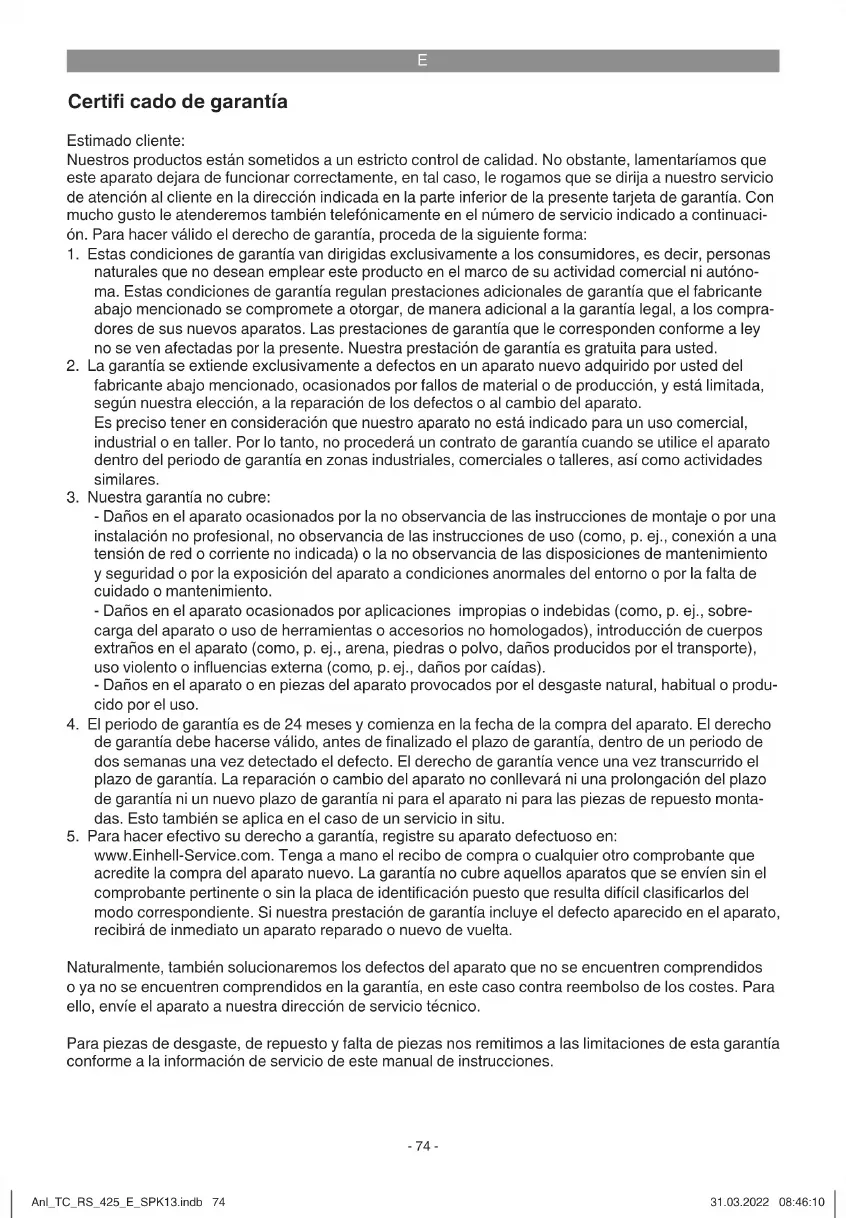 E

Certifi cado de garantía

Estimado cliente:
Nuestros productos están sometidos a un estricto control de calidad. No obstante, lamentaríamos que este aparato dejara de funcionar correctamente, en tal caso, le rogamos que se dirija a nuestro servicio de atención al cliente en la dirección indicada en la parte inferior de la presente tarjeta de garantía. Con mucho gusto le atenderemos también telefónicamente en el número de servicio indicado a continuación. Para hacer válido el derecho de garantía, proceda de la siguiente forma:
1. Estas condiciones de garantía van dirigidas exclusivamente a los consumidores, es decir, personas naturales que no desean emplear este producto en el marco de su actividad comercial ni autónoma. Estas condiciones de garantía regulan prestaciones adicionales de garantía que el fabricante abajo mencionado se compromete a otorgar, de manera adicional a la garantía legal, a los compradores de sus nuevos aparatos. Las prestaciones de garantía que le corresponden conforme a ley no se ven afectadas por la presente. Nuestra prestación de garantía es gratuita para usted.
2. La garantía se extiende exclusivamente a defectos en un aparato nuevo adquirido por usted del fabricante abajo mencionado, ocasionados por fallos de material o de producción, y está limitada, según nuestra elección, a la reparación de los defectos o al cambio del aparato.
Es preciso tener en consideración que nuestro aparato no está indicado para un uso comercial, industrial o en taller. Por lo tanto, no procederá un contrato de garantía cuando se utilice el aparato dentro del periodo de garantía en zonas industriales, comerciales o talleres, así como actividades similares.
3. Nuestra garantía no cubre:
- Daños en el aparato ocasionados por la no observancia de las instrucciones de montaje o por una instalación no profesional, no observancia de las instrucciones de uso (como, p. ej., conexión a una tensión de red o corriente no indicada) o la no observancia de las disposiciones de mantenimiento y seguridad o por la exposición del aparato a condiciones anormales del entorno o por la falta de cuidado o mantenimiento.
- Daños en el aparato ocasionados por aplicaciones impropias o indebidas (como, p. ej., sobrecarga del aparato o uso de herramientas o accesorios no homologados), introducción de cuerpos extraños en el aparato (como, p. ej., arena, piedras o polvo, daños producidos por el transporte), uso violento o influencias externa (como, p. ej., daños por caídas).
- Daños en el aparato o en piezas del aparato provocados por el desgaste natural, habitual o producido por el uso.
4. El periodo de garantía es de 24 meses y comienza en la fecha de la compra del aparato. El derecho de garantía debe hacerse válido, antes de finalizado el plazo de garantía, dentro de un periodo de dos semanas una vez detectado el defecto. El derecho de garantía vence una vez transcurrido el plazo de garantía. La reparación o cambio del aparato no conllevará ni una prolongación del plazo de garantía ni un nuevo plazo de garantía ni para el aparato ni para las piezas de repuesto montadas. Esto también se aplica en el caso de un servicio in situ.
5. Para hacer efectivo su derecho a garantía, registre su aparato defectuoso en: www.Einhell-Service.com. Tenga a mano el recibo de compra o cualquier otro comprobante que acredite la compra del aparato nuevo. La garantía no cubre aquellos aparatos que se envíen sin el comprobante pertinente o sin la placa de identificación puesto que resulta difícil clasificarlos del modo correspondiente. Si nuestra prestación de garantía incluye el defecto aparecido en el aparato, recibirá de inmediato un aparato reparado o nuevo de vuelta.

Naturalmente, también solucionaremos los defectos del aparato que no se encuentren comprendidos o ya no se encuentren comprendidos en la garantía, en este caso contra reembolso de los costes. Para ello, envíe el aparato a nuestra dirección de servicio técnico.

Para piezas de desgaste, de repuesto y falta de piezas nos remitimos a las limitaciones de esta garantía conforme a la información de servicio de este manual de instrucciones.

- 74 -

Anl_TC_RS_425_E_SPK13.indb 74    31.03.2022 08:46:10